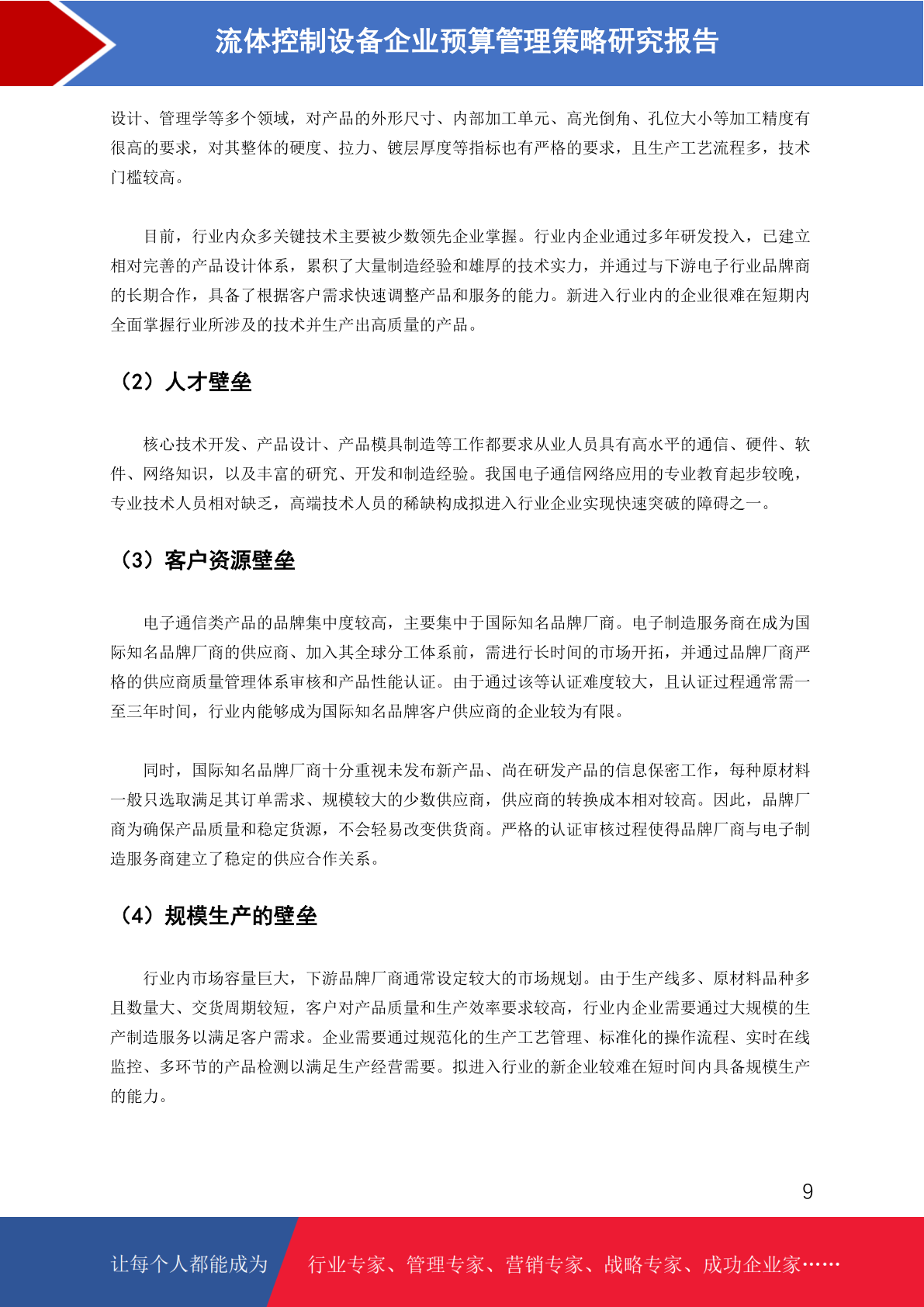 流体控制设备企业预算管理策略研究报告

设计、管理学等多个领域，对产品的外形尺寸、内部加工单元、高光倒角、孔位大小等加工精度有很高的要求，对其整体的硬度、拉力、镀层厚度等指标也有严格的要求，且生产工艺流程多，技术门槛较高。

目前，行业内众多关键技术主要被少数领先企业掌握。行业内企业通过多年研发投入，已建立相对完善的产品设计体系，累积了大量制造经验和雄厚的技术实力，并通过与下游电子行业品牌商的长期合作，具备了根据客户需求快速调整产品和服务的能力。新进入行业内的企业很难在短期内全面掌握行业所涉及的技术并生产出高质量的产品。

（2）人才壁垒

核心技术开发、产品设计、产品模具制造等工作都要求从业人员具有高水平的通信、硬件、软件、网络知识，以及丰富的研究、开发和制造经验。我国电子通信网络应用的专业教育起步较晚，专业技术人员相对缺乏，高端技术人员的稀缺构成拟进入行业企业实现快速突破的障碍之一。

（3）客户资源壁垒

电子通信类产品的品牌集中度较高，主要集中于国际知名品牌厂商。电子制造服务商在成为国际知名品牌厂商的供应商、加入其全球分工体系前，需进行长时间的市场开拓，并通过品牌厂商严格的供应商质量管理体系审核和产品性能认证。由于通过该等认证难度较大，且认证过程通常需一至三年时间，行业内能够成为国际知名品牌客户供应商的企业较为有限。

同时，国际知名品牌厂商十分重视未发布新产品、尚在研发产品的信息保密工作，每种原材料一般只选取满足其订单需求、规模较大的少数供应商，供应商的转换成本相对较高。因此，品牌厂商为确保产品质量和稳定货源，不会轻易改变供货商。严格的认证审核过程使得品牌厂商与电子制造服务商建立了稳定的供应合作关系。

（4）规模生产的壁垒

行业内市场容量巨大，下游品牌厂商通常设定较大的市场规划。由于生产线多、原材料品种多且数量大、交货周期较短，客户对产品质量和生产效率要求较高，行业内企业需要通过大规模的生产制造服务以满足客户需求。企业需要通过规范化的生产工艺管理、标准化的操作流程、实时在线监控、多环节的产品检测以满足生产经营需要。拟进入行业的新企业较难在短时间内具备规模生产的能力。

9

让每个人都能成为 行业专家、管理专家、营销专家、战略专家、成功企业家……